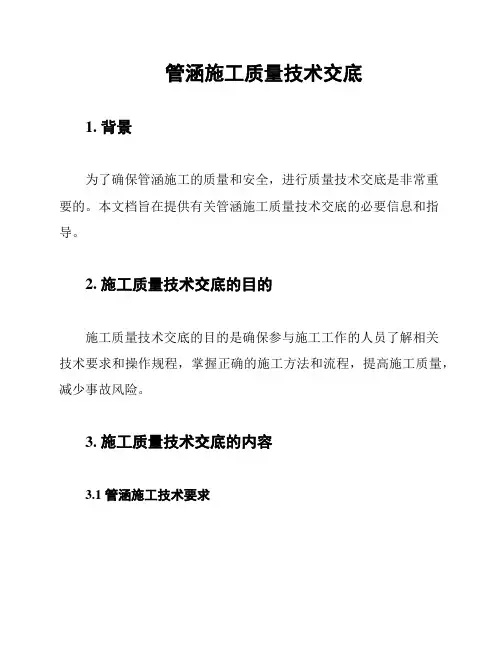 管涵施工质量技术交底

1. 背景

为了确保管涵施工的质量和安全，进行质量技术交底是非常重要的。本文档旨在提供有关管涵施工质量技术交底的必要信息和指导。

2. 施工质量技术交底的目的

施工质量技术交底的目的是确保参与施工工作的人员了解相关技术要求和操作规程，掌握正确的施工方法和流程，提高施工质量，减少事故风险。

3. 施工质量技术交底的内容

3.1 管涵施工技术要求